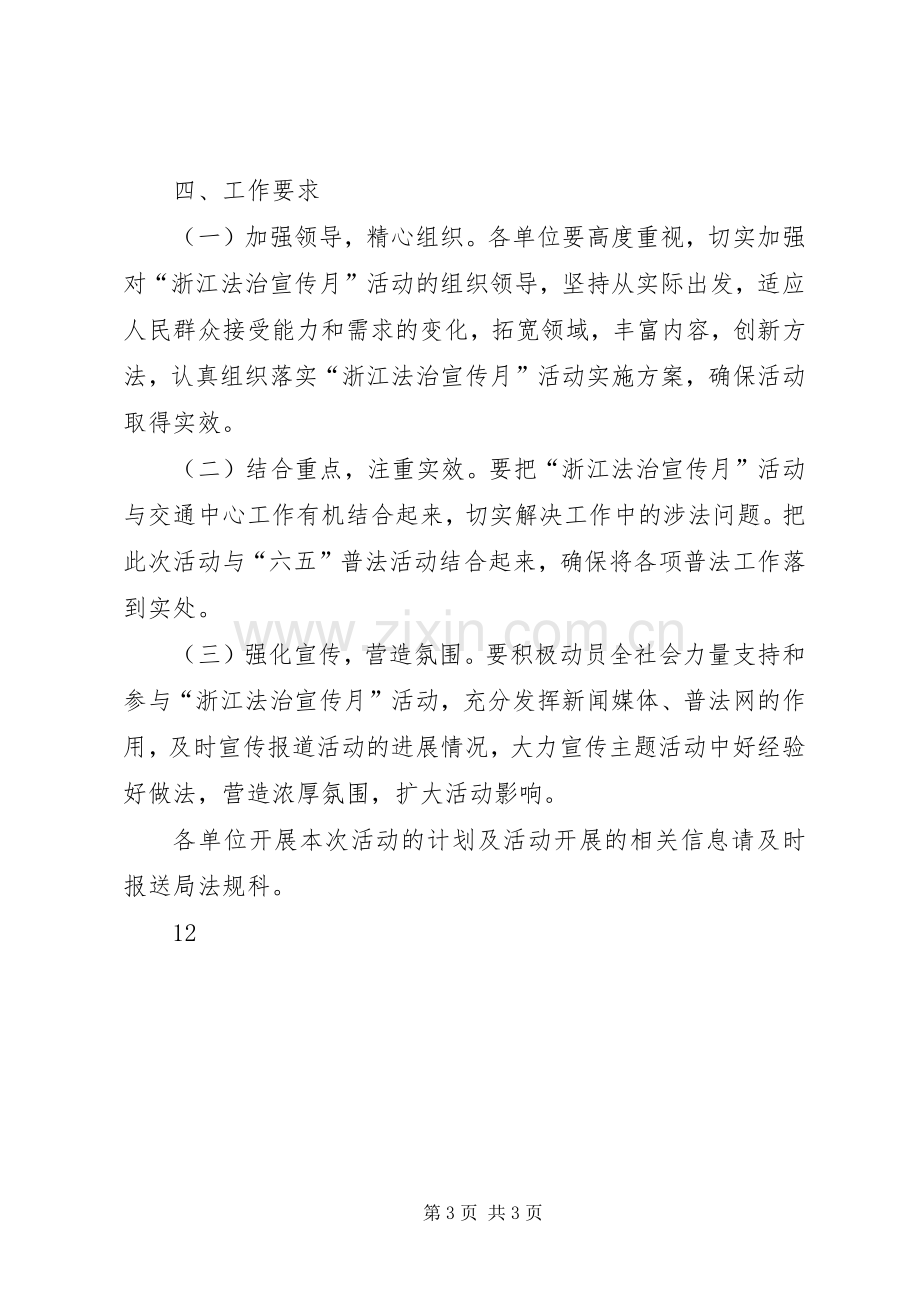 四、工作要求

（一）加强领导，精心组织。各单位要高度重视，切实加强对“浙江法治宣传月”活动的组织领导，坚持从实际出发，适应人民群众接受能力和需求的变化，拓宽领域，丰富内容，创新方法，认真组织落实“浙江法治宣传月”活动实施方案，确保活动取得实效。

（二）结合重点，注重实效。要把“浙江法治宣传月”活动与交通中心工作有机结合起来，切实解决工作中的涉法问题。把此次活动与“六五”普法活动结合起来，确保将各项普法工作落到实处。

（三）强化宣传，营造氛围。要积极动员全社会力量支持和参与“浙江法治宣传月”活动，充分发挥新闻媒体、普法网的作用，及时宣传报道活动的进展情况，大力宣传主题活动中好经验好做法，营造浓厚氛围，扩大活动影响。

各单位开展本次活动的计划及活动开展的相关信息请及时报送局法规科。

12

第3页 共3页

www.zixin.com.cn